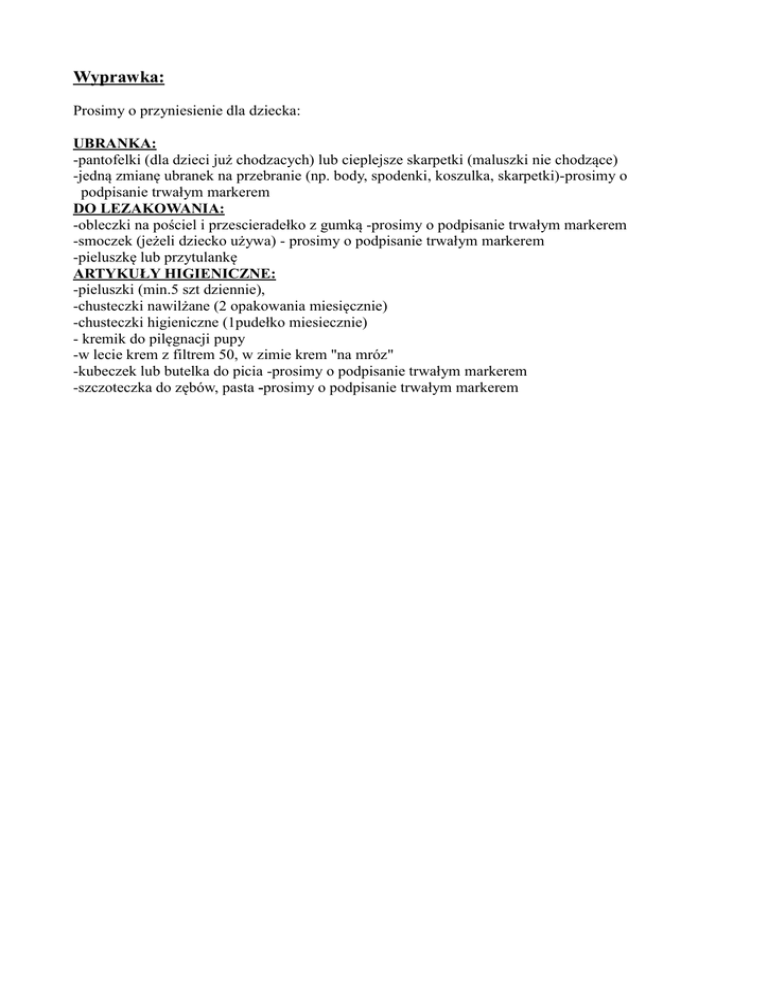 Wyprawka:

Prosimy o przyniesienie dla dziecka:

UBRANKA:
-pantofelki (dla dzieci już chodzacych) lub cieplejsze skarpetki (maluszki nie chodzące)
-jedną zmianę ubranek na przebranie (np. body, spodenki, koszulka, skarpetki)-prosimy o podpisanie trwałym markerem
DO LEZAKOWANIA:
-obleczki na pościel i przescieradełko z gumką -prosimy o podpisanie trwałym markerem
-smoczek (jeżeli dziecko używa) - prosimy o podpisanie trwałym markerem
-pieluszkę lub przytulankę
ARTYKUŁY HIGIENICZNE:
-pieluszki (min.5 szt dziennie),
-chusteczki nawilżane (2 opakowania miesięcznie)
-chusteczki higieniczne (1pudełko miesiecznie)
- kremik do pilęgnacji pupy
-w lecie krem z filtrem 50, w zimie krem "na mróz"
-kubeczek lub butelka do picia -prosimy o podpisanie trwałym markerem
-szczoteczka do zębów, pasta -prosimy o podpisanie trwałym markerem